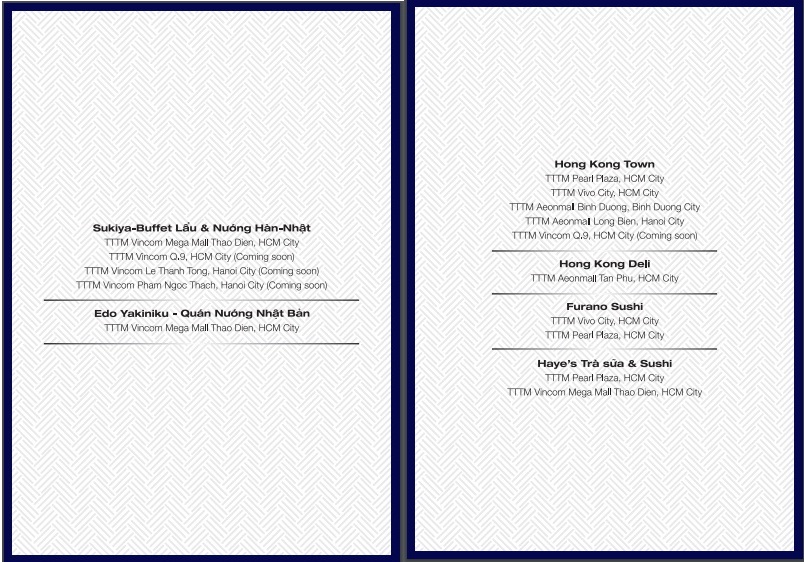 Sukiya-Buffet Lẩu & Nướng Hàn-Nhật
TTTM Vincom Mega Mall Thao Dien, HCM City
TTTM Vincom Q.9, HCM City (Coming soon)
TTTM Vincom Le Thanh Tong, Hanoi City (Coming soon)
TTTM Vincom Pham Ngoc Thach, Hanoi City (Coming soon)

Edo Yakiniku - Quán Nướng Nhật Bản
TTTM Vincom Mega Mall Thao Dien, HCM City

Hong Kong Town
TTTM Pearl Plaza, HCM City
TTTM Vivo City, HCM City
TTTM Aeonmall Binh Duong, Binh Duong City
TTTM Aeonmall Long Bien, Hanoi City
TTTM Vincom Q.9, HCM City (Coming soon)

Hong Kong Deli
TTTM Aeonmall Tan Phu, HCM City

Furano Sushi
TTTM Vivo City, HCM City
TTTM Pearl Plaza, HCM City

Haye's Trà sữa & Sushi
TTTM Pearl Plaza, HCM City
TTTM Vincom Mega Mall Thao Dien, HCM City